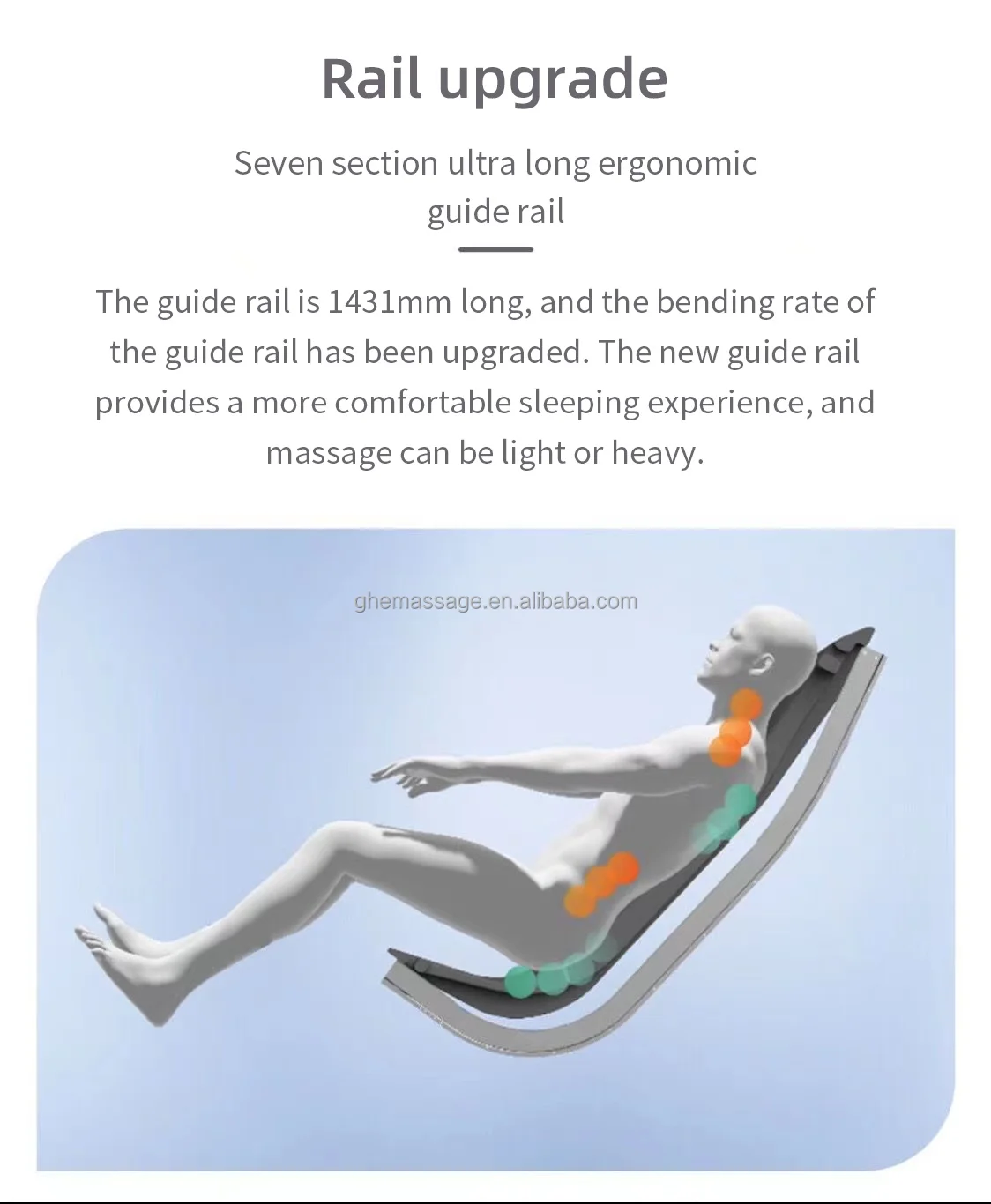 Rail upgrade

Seven section ultra long ergonomic guide rail

The guide rail is 1431mm long, and the bending rate of the guide rail has been upgraded. The new guide rail provides a more comfortable sleeping experience, and massage can be light or heavy.

ghemassage.en.alibaba.com